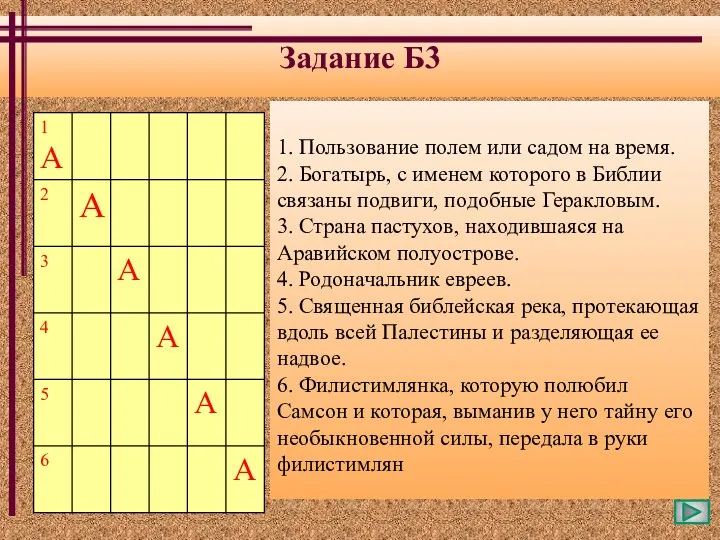 Задание Б3

| 1 А | | | | | |
|---|---|---|---|---|---|
| 2 | А | | | | |
| 3 | | А | | | |
| 4 | | | А | | |
| 5 | | | | А | |
| 6 | | | | | А |

1. Пользование полем или садом на время.
2. Богатырь, с именем которого в Библии связаны подвиги, подобные Геракловым.
3. Страна пастухов, находившаяся на Аравийском полуострове.
4. Родоначальник евреев.
5. Священная библейская река, протекающая вдоль всей Палестины и разделяющая ее надвое.
6. Филистимлянка, которую полюбил Самсон и которая, выманив у него тайну его необыкновенной силы, передала в руки филистимлян